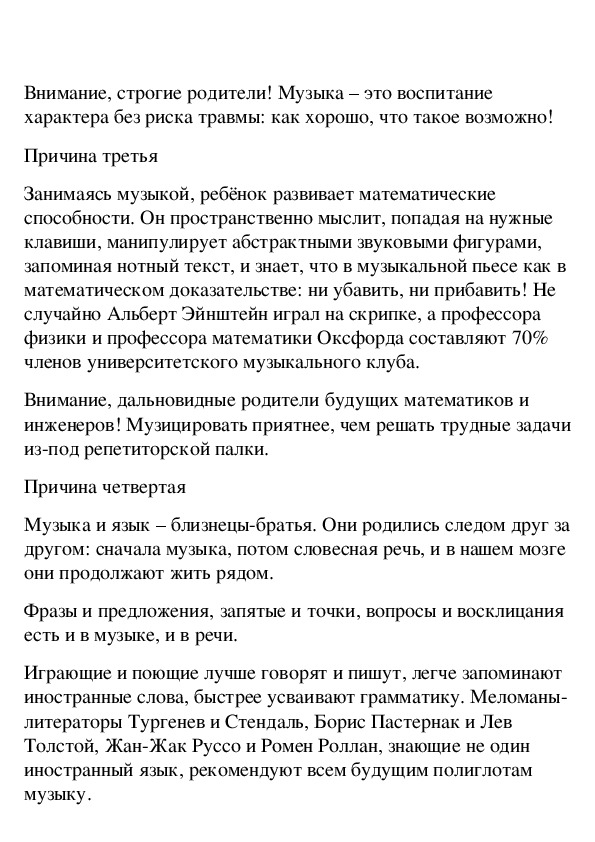 Внимание, строгие родители! Музыка – это воспитание характера без риска травмы: как хорошо, что такое возможно!

Причина третья

Занимаясь музыкой, ребёнок развивает математические способности. Он пространственно мыслит, попадая на нужные клавиши, манипулирует абстрактными звуковыми фигурами, запоминая нотный текст, и знает, что в музыкальной пьесе как в математическом доказательстве: ни убавить, ни прибавить! Не случайно Альберт Эйнштейн играл на скрипке, а профессора физики и профессора математики Оксфорда составляют 70% членов университетского музыкального клуба.

Внимание, дальновидные родители будущих математиков и инженеров! Музицировать приятнее, чем решать трудные задачи из-под репетиторской палки.

Причина четвертая

Музыка и язык – близнецы-братья. Они родились следом друг за другом: сначала музыка, потом словесная речь, и в нашем мозге они продолжают жить рядом.

Фразы и предложения, запятые и точки, вопросы и восклицания есть и в музыке, и в речи.

Играющие и поющие лучше говорят и пишут, легче запоминают иностранные слова, быстрее усваивают грамматику. Меломаны-литераторы Тургенев и Стендаль, Борис Пастернак и Лев Толстой, Жан-Жак Руссо и Ромен Роллан, знающие не один иностранный язык, рекомендуют всем будущим полиглотам музыку.